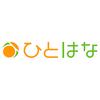 ひとはな